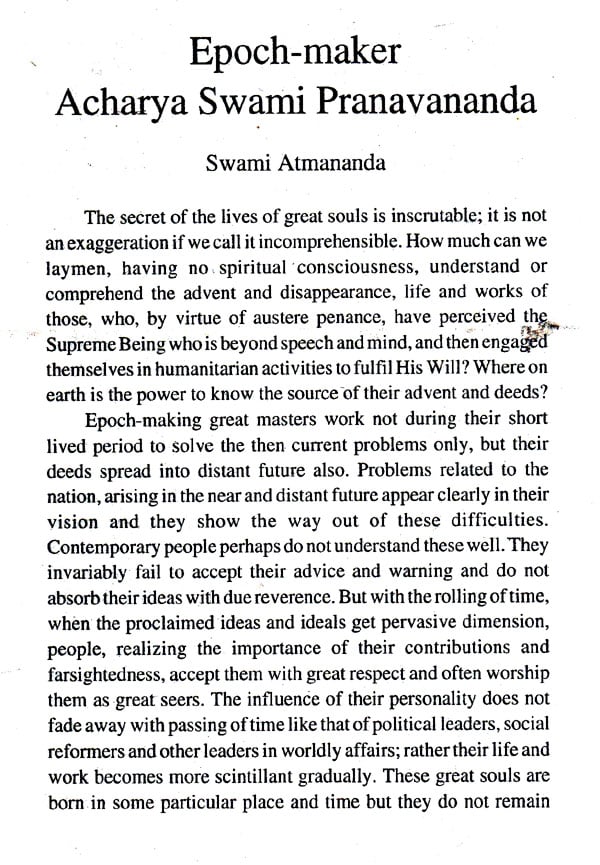 Epoch-maker
Acharya Swami Pranavananda

Swami Atmananda

The secret of the lives of great souls is inscrutable; it is not an exaggeration if we call it incomprehensible. How much can we laymen, having no spiritual consciousness, understand or comprehend the advent and disappearance, life and works of those, who, by virtue of austere penance, have perceived the Supreme Being who is beyond speech and mind, and then engaged themselves in humanitarian activities to fulfil His Will? Where on earth is the power to know the source of their advent and deeds?

Epoch-making great masters work not during their short lived period to solve the then current problems only, but their deeds spread into distant future also. Problems related to the nation, arising in the near and distant future appear clearly in their vision and they show the way out of these difficulties. Contemporary people perhaps do not understand these well. They invariably fail to accept their advice and warning and do not absorb their ideas with due reverence. But with the rolling of time, when the proclaimed ideas and ideals get pervasive dimension, people, realizing the importance of their contributions and farsightedness, accept them with great respect and often worship them as great seers. The influence of their personality does not fade away with passing of time like that of political leaders, social reformers and other leaders in worldly affairs; rather their life and work becomes more scintillant gradually. These great souls are born in some particular place and time but they do not remain